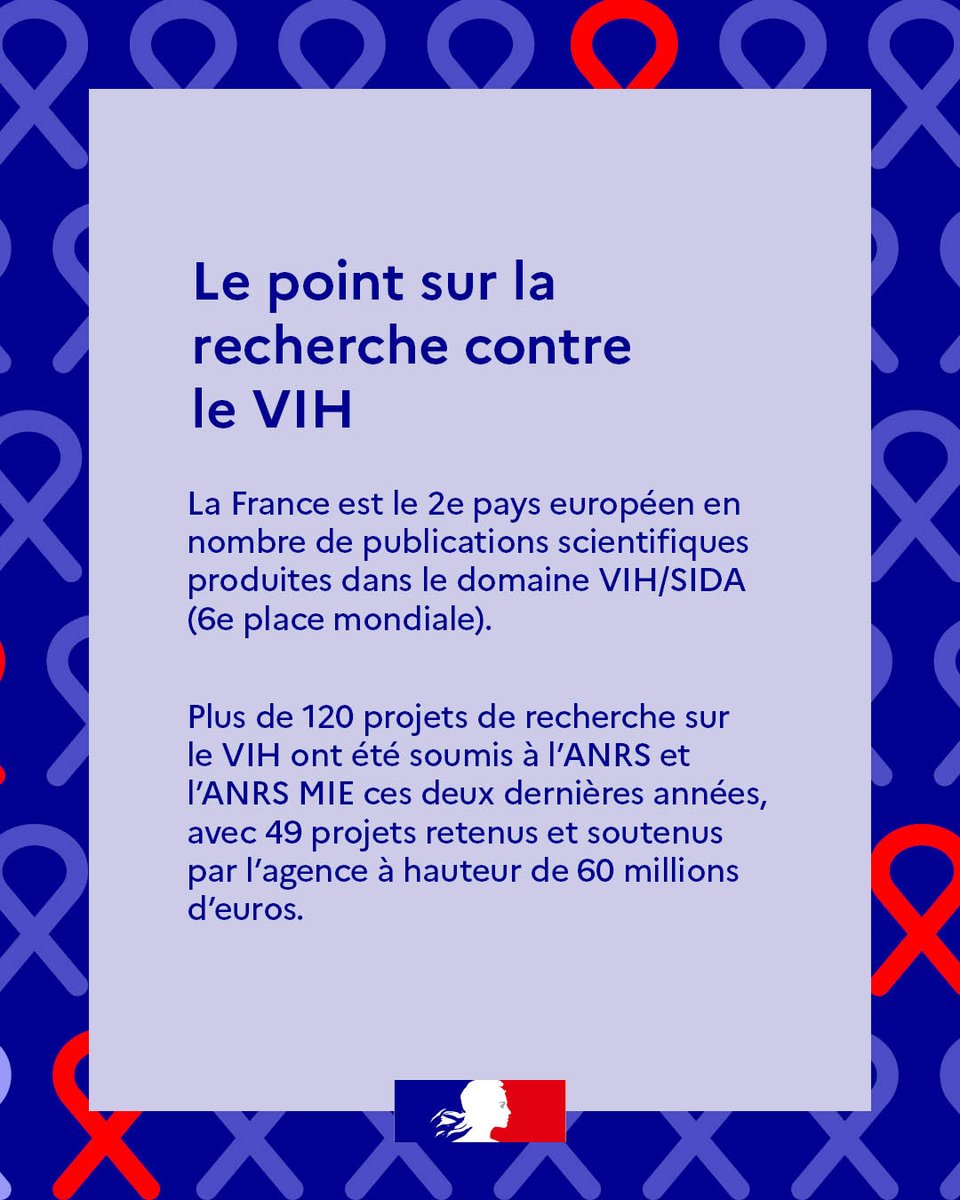 Le point sur la recherche contre le VIH

La France est le 2e pays européen en nombre de publications scientifiques produites dans le domaine VIH/SIDA (6e place mondiale).

Plus de 120 projets de recherche sur le VIH ont été soumis à l'ANRS et l'ANRS MIE ces deux dernières années, avec 49 projets retenus et soutenus par l'agence à hauteur de 60 millions d'euros.